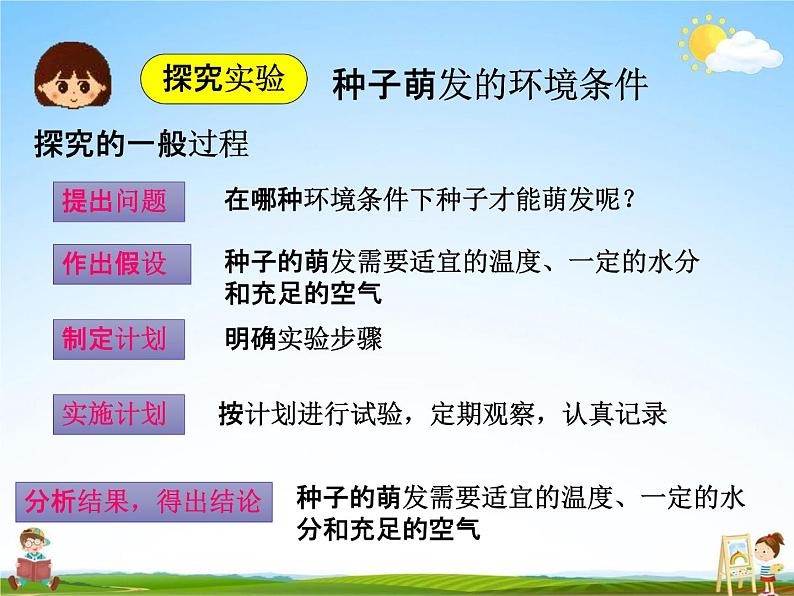 探究实验

种子萌发的环境条件

探究的一般过程

提出问题

在哪种环境条件下种子才能萌发呢？

作出假设

种子的萌发需要适宜的温度、一定的水分和充足的空气

制定计划

明确实验步骤

实施计划

按计划进行试验，定期观察，认真记录

分析结果，得出结论

种子的萌发需要适宜的温度、一定的水分和充足的空气